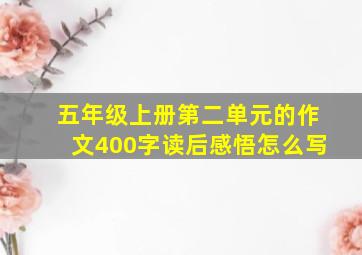 五年级上册第二单元的作文400字读后感悟怎么写